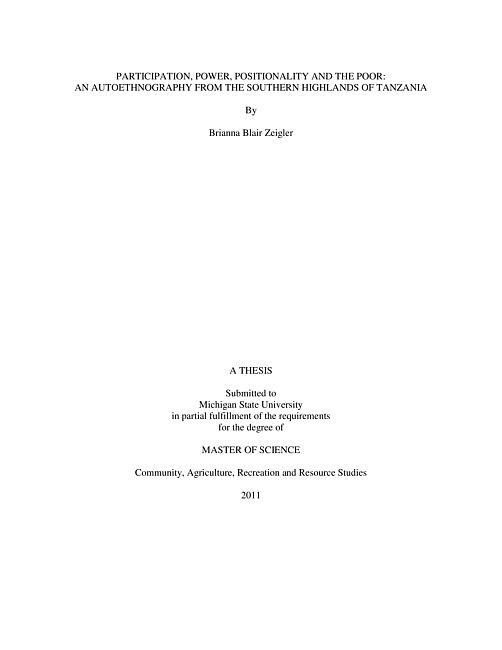 PARTICIPATION, POWER, POSITIONALITY AND THE POOR:
AN AUTOETHNOGRAPHY FROM THE SOUTHERN HIGHLANDS OF TANZANIA

By

Brianna Blair Zeigler

A THESIS

Submitted to
Michigan State University
in partial fulfillment of the requirements
for the degree of

MASTER OF SCIENCE

Community, Agriculture, Recreation and Resource Studies

2011